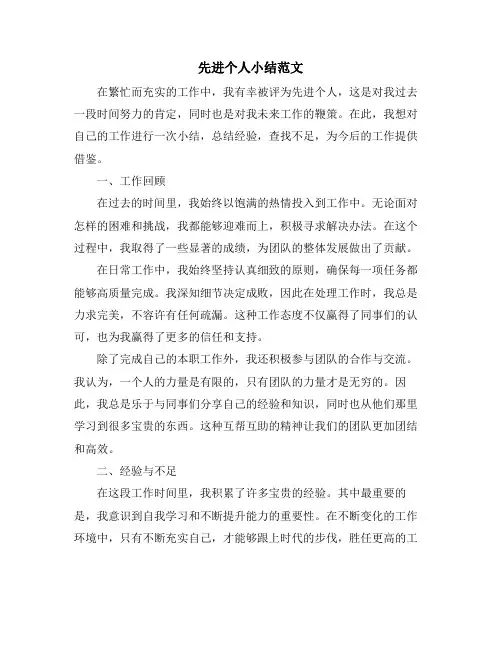 先进个人小结范文

在繁忙而充实的工作中，我有幸被评为先进个人，这是对我过去一段时间努力的肯定，同时也是对我未来工作的鞭策。在此，我想对自己的工作进行一次小结，总结经验，查找不足，为今后的工作提供借鉴。

一、工作回顾

在过去的时间里，我始终以饱满的热情投入到工作中。无论面对怎样的困难和挑战，我都能够迎难而上，积极寻求解决办法。在这个过程中，我取得了一些显著的成绩，为团队的整体发展做出了贡献。

在日常工作中，我始终坚持认真细致的原则，确保每一项任务都能够高质量完成。我深知细节决定成败，因此在处理工作时，我总是力求完美，不容许有任何疏漏。这种工作态度不仅赢得了同事们的认可，也为我赢得了更多的信任和支持。

除了完成自己的本职工作外，我还积极参与团队的合作与交流。我认为，一个人的力量是有限的，只有团队的力量才是无穷的。因此，我总是乐于与同事们分享自己的经验和知识，同时也从他们那里学习到很多宝贵的东西。这种互帮互助的精神让我们的团队更加团结和高效。

二、经验与不足

在这段工作时间里，我积累了许多宝贵的经验。其中最重要的是，我意识到自我学习和不断提升能力的重要性。在不断变化的工作环境中，只有不断充实自己，才能够跟上时代的步伐，胜任更高的工